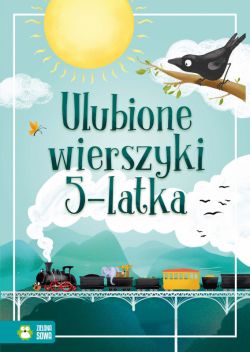 Ulubione wierszyki 5-latka

ZIELONA SOWA